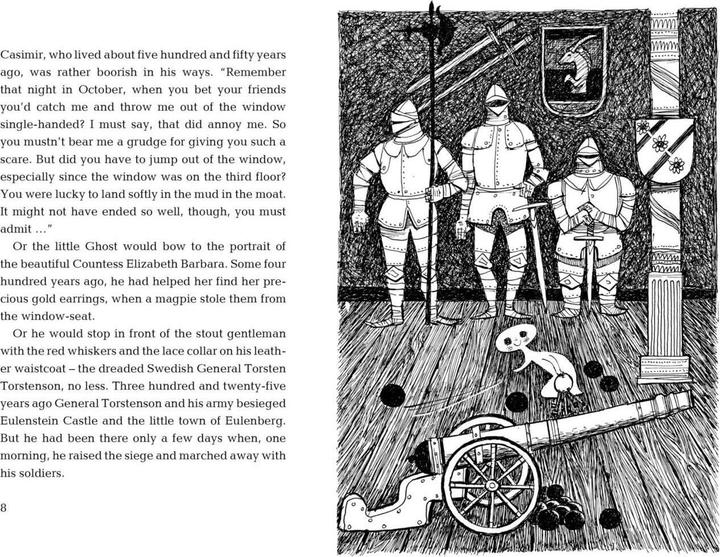 Casimir, who lived about five hundred and fifty years ago, was rather boorish in his ways. "Remember that night in October, when you bet your friends you'd catch me and throw me out of the window single-handed? I must say, that did annoy me. So you mustn't bear me a grudge for giving you such a scare. But did you have to jump out of the window, especially since the window was on the third floor? You were lucky to land softly in the mud in the moat. It might not have ended so well, though, you must admit ..."

Or the little Ghost would bow to the portrait of the beautiful Countess Elizabeth Barbara. Some four hundred years ago, he had helped her find her precious gold earrings, when a magpie stole them from the window-seat.

Or he would stop in front of the stout gentleman with the red whiskers and the lace collar on his leather waistcoat – the dreaded Swedish General Torsten Torstenson, no less. Three hundred and twenty-five years ago General Torstenson and his army besieged Eulenstein Castle and the little town of Eulenberg. But he had been there only a few days when, one morning, he raised the siege and marched away with his soldiers.

8